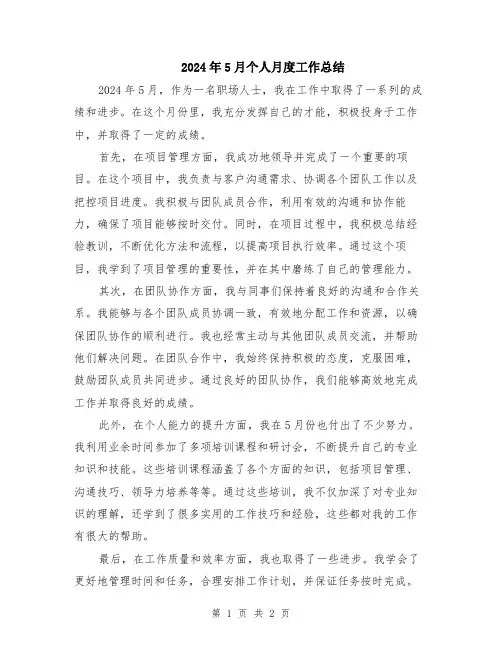 2024年5月个人月度工作总结

2024年5月，作为一名职场人士，我在工作中取得了一系列的成绩和进步。在这个月份里，我充分发挥自己的才能，积极投身于工作中，并取得了一定的成绩。

首先，在项目管理方面，我成功地领导并完成了一个重要的项目。在这个项目中，我负责与客户沟通需求、协调各个团队工作以及把控项目进度。我积极与团队成员合作，利用有效的沟通和协作能力，确保了项目能够按时交付。同时，在项目过程中，我积极总结经验教训，不断优化方法和流程，以提高项目执行效率。通过这个项目，我学到了项目管理的重要性，并在其中磨练了自己的管理能力。

其次，在团队协作方面，我与同事们保持着良好的沟通和合作关系。我能够与各个团队成员协调一致，有效地分配工作和资源，以确保团队协作的顺利进行。我也经常主动与其他团队成员交流，并帮助他们解决问题。在团队合作中，我始终保持积极的态度，克服困难，鼓励团队成员共同进步。通过良好的团队协作，我们能够高效地完成工作并取得良好的成绩。

此外，在个人能力的提升方面，我在5月份也付出了不少努力。我利用业余时间参加了多项培训课程和研讨会，不断提升自己的专业知识和技能。这些培训课程涵盖了各个方面的知识，包括项目管理、沟通技巧、领导力培养等等。通过这些培训，我不仅加深了对专业知识的理解，还学到了很多实用的工作技巧和经验，这些都对我的工作有很大的帮助。

最后，在工作质量和效率方面，我也取得了一些进步。我学会了更好地管理时间和任务，合理安排工作计划，并保证任务按时完成。

第 1 页 共 2 页